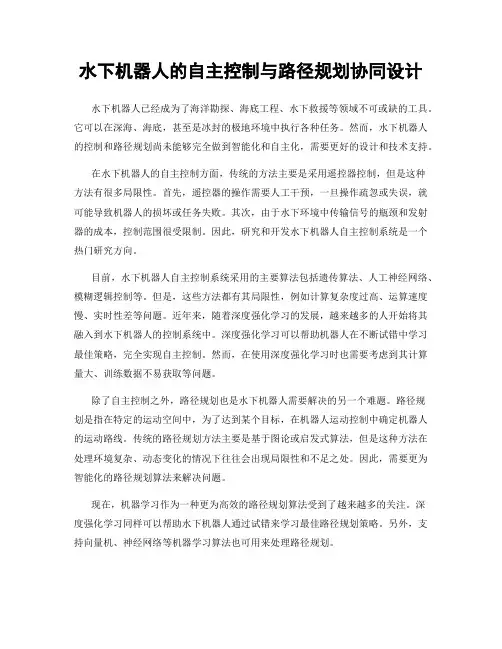 水下机器人的自主控制与路径规划协同设计

水下机器人已经成为了海洋勘探、海底工程、水下救援等领域不可或缺的工具。它可以在深海、海底，甚至是冰封的极地环境中执行各种任务。然而，水下机器人的控制和路径规划尚未能够完全做到智能化和自主化，需要更好的设计和技术支持。

在水下机器人的自主控制方面，传统的方法主要是采用遥控器控制，但是这种方法有很多局限性。首先，遥控器的操作需要人工干预，一旦操作疏忽或失误，就可能导致机器人的损坏或任务失败。其次，由于水下环境中传输信号的瓶颈和发射器的成本，控制范围很受限制。因此，研究和开发水下机器人自主控制系统是一个热门研究方向。

目前，水下机器人自主控制系统采用的主要算法包括遗传算法、人工神经网络、模糊逻辑控制等。但是，这些方法都有其局限性，例如计算复杂度过高、运算速度慢、实时性差等问题。近年来，随着深度强化学习的发展，越来越多的人开始将其融入到水下机器人的控制系统中。深度强化学习可以帮助机器人在不断试错中学习最佳策略，完全实现自主控制。然而，在使用深度强化学习时也需要考虑到其计算量大、训练数据不易获取等问题。

除了自主控制之外，路径规划也是水下机器人需要解决的另一个难题。路径规划是指在特定的运动空间中，为了达到某个目标，在机器人运动控制中确定机器人的运动路线。传统的路径规划方法主要是基于图论或启发式算法，但是这种方法在处理环境复杂、动态变化的情况下往往会出现局限性和不足之处。因此，需要更为智能化的路径规划算法来解决问题。

现在，机器学习作为一种更为高效的路径规划算法受到了越来越多的关注。深度强化学习同样可以帮助水下机器人通过试错来学习最佳路径规划策略。另外，支持向量机、神经网络等机器学习算法也可用来处理路径规划。